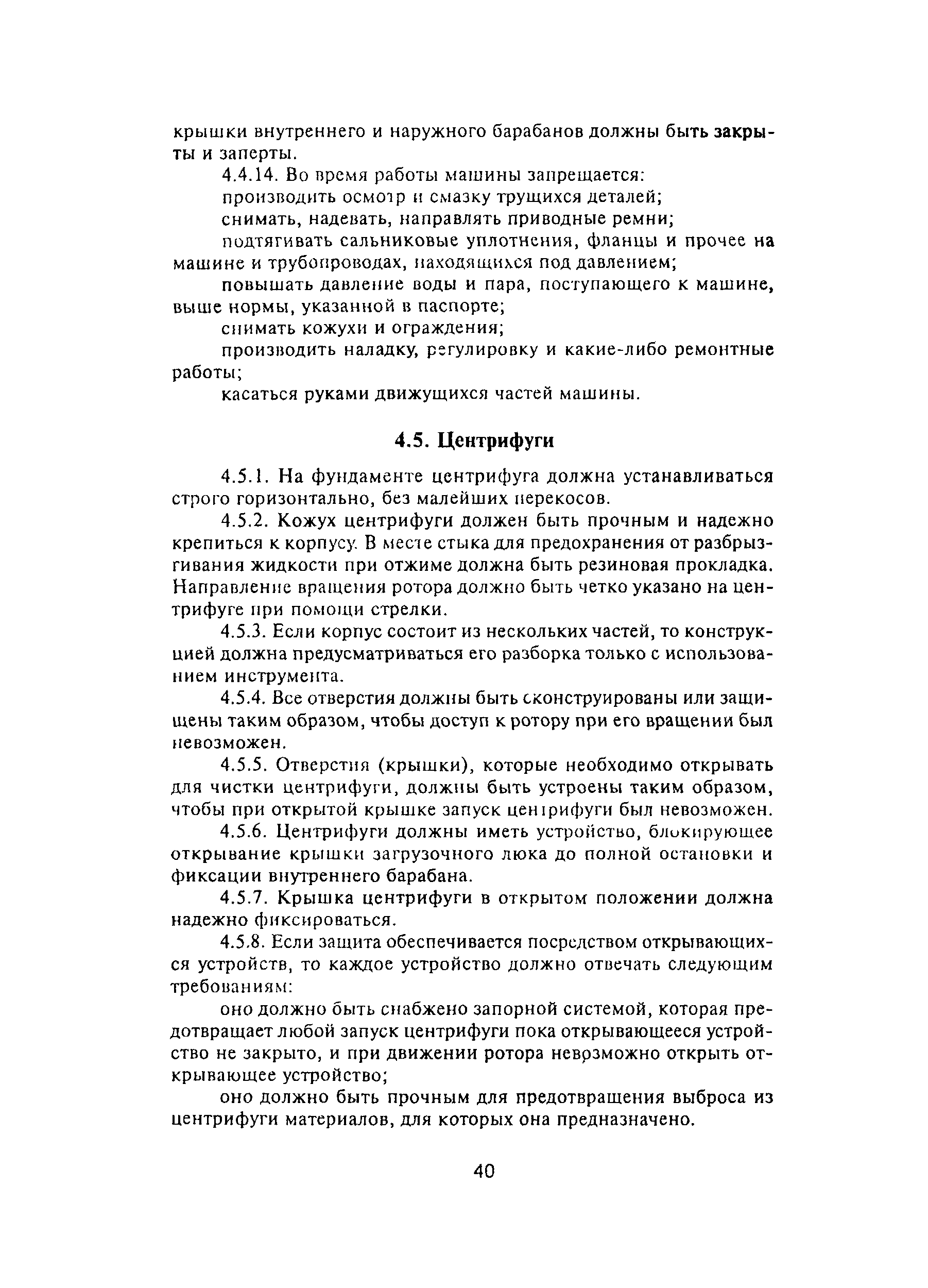 крышки внутреннего и наружного барабанов должны быть закрыты и заперты.

4.4.14. Во время работы машины запрещается:

производить осмотр и смазку трущихся деталей;

снимать, надевать, направлять приводные ремни;

подтягивать сальниковые уплотнения, фланцы и прочее на машине и трубопроводах, находящихся под давлением;

повышать давление воды и пара, поступающего к машине, выше нормы, указанной в паспорте;

снимать кожухи и ограждения;

производить наладку, регулировку и какие-либо ремонтные работы;

касаться руками движущихся частей машины.

4.5. Центрифуги

4.5.1. На фундаменте центрифуга должна устанавливаться строго горизонтально, без малейших перекосов.

4.5.2. Кожух центрифуги должен быть прочным и надежно крепиться к корпусу. В месте стыка для предохранения от разбрызгивания жидкости при отжиме должна быть резиновая прокладка. Направление вращения ротора должно быть четко указано на центрифуге при помощи стрелки.

4.5.3. Если корпус состоит из нескольких частей, то конструкцией должна предусматриваться его разборка только с использованием инструмента.

4.5.4. Все отверстия должны быть сконструированы или защищены таким образом, чтобы доступ к ротору при его вращении был невозможен.

4.5.5. Отверстия (крышки), которые необходимо открывать для чистки центрифуги, должны быть устроены таким образом, чтобы при открытой крышке запуск центрифуги был невозможен.

4.5.6. Центрифуги должны иметь устройство, блокирующее открывание крышки загрузочного люка до полной остановки и фиксации внутреннего барабана.

4.5.7. Крышка центрифуги в открытом положении должна надежно фиксироваться.

4.5.8. Если защита обеспечивается посредством открывающихся устройств, то каждое устройство должно отвечать следующим требованиям:

оно должно быть снабжено запорной системой, которая предотвращает любой запуск центрифуги пока открывающееся устройство не закрыто, и при движении ротора невозможно открыть открывающее устройство;

оно должно быть прочным для предотвращения выброса из центрифуги материалов, для которых она предназначено.

40